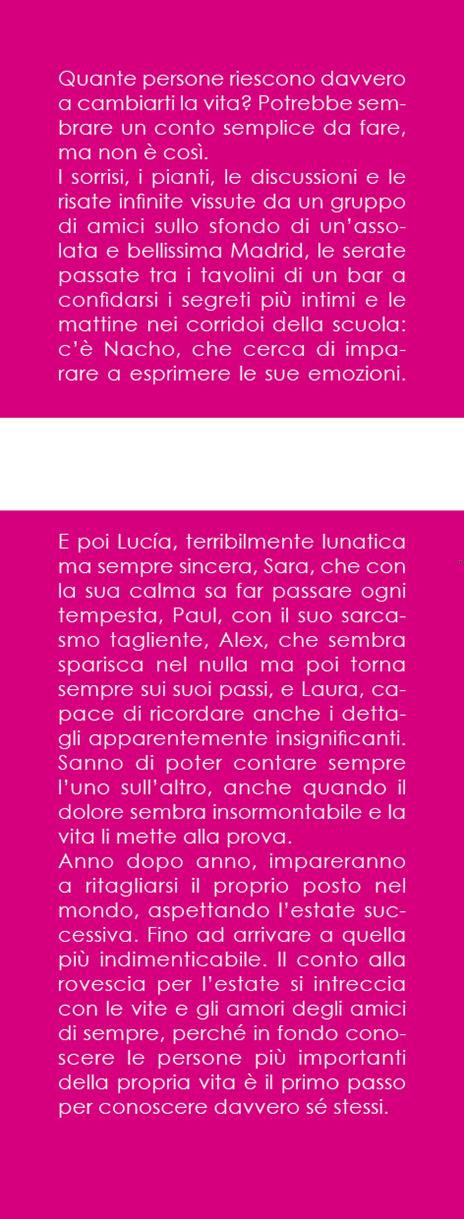 Quante persone riescono davvero a cambiarti la vita? Potrebbe sembrare un conto semplice da fare, ma non è così.
I sorrisi, i pianti, le discussioni e le risate infinite vissute da un gruppo di amici sullo sfondo di un'assolata e bellissima Madrid, le serate passate tra i tavolini di un bar a confidarsi i segreti più intimi e le mattine nei corridoi della scuola: c'è Nacho, che cerca di imparare a esprimere le sue emozioni.

E poi Lucía, terribilmente lunatica ma sempre sincera, Sara, che con la sua calma sa far passare ogni tempesta, Paul, con il suo sarcasmo tagliente, Alex, che sembra sparisca nel nulla ma poi torna sempre sui suoi passi, e Laura, capace di ricordare anche i dettagli apparentemente insignificanti. Sanno di poter contare sempre l'uno sull'altro, anche quando il dolore sembra insormontabile e la vita li mette alla prova.
Anno dopo anno, impareranno a ritagliarsi il proprio posto nel mondo, aspettando l'estate successiva. Fino ad arrivare a quella più indimenticabile. Il conto alla rovescia per l'estate si intreccia con le vite e gli amori degli amici di sempre, perché in fondo conoscere le persone più importanti della propria vita è il primo passo per conoscere davvero sé stessi.